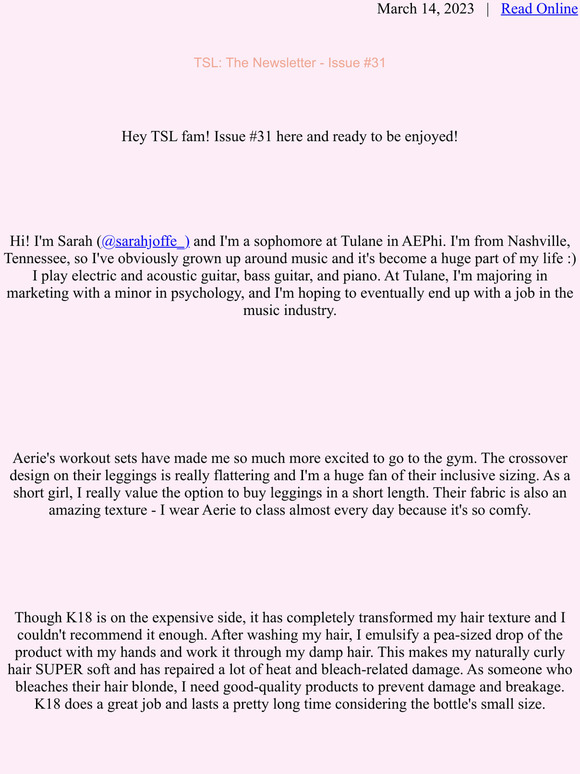 March 14, 2023 | Read Online

TSL: The Newsletter - Issue #31

Hey TSL fam! Issue #31 here and ready to be enjoyed!

Hi! I'm Sarah (@sarahjoffe_) and I'm a sophomore at Tulane in AEPhi. I'm from Nashville, Tennessee, so I've obviously grown up around music and it's become a huge part of my life :) I play electric and acoustic guitar, bass guitar, and piano. At Tulane, I'm majoring in marketing with a minor in psychology, and I'm hoping to eventually end up with a job in the music industry.

Aerie's workout sets have made me so much more excited to go to the gym. The crossover design on their leggings is really flattering and I'm a huge fan of their inclusive sizing. As a short girl, I really value the option to buy leggings in a short length. Their fabric is also an amazing texture - I wear Aerie to class almost every day because it's so comfy.

Though K18 is on the expensive side, it has completely transformed my hair texture and I couldn't recommend it enough. After washing my hair, I emulsify a pea-sized drop of the product with my hands and work it through my damp hair. This makes my naturally curly hair SUPER soft and has repaired a lot of heat and bleach-related damage. As someone who bleaches their hair blonde, I need good-quality products to prevent damage and breakage. K18 does a great job and lasts a pretty long time considering the bottle's small size.